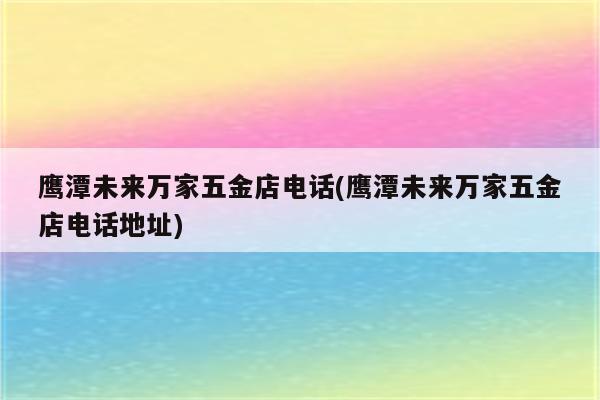 鹰潭未来万家五金店电话(鹰潭未来万家五金店电话地址)